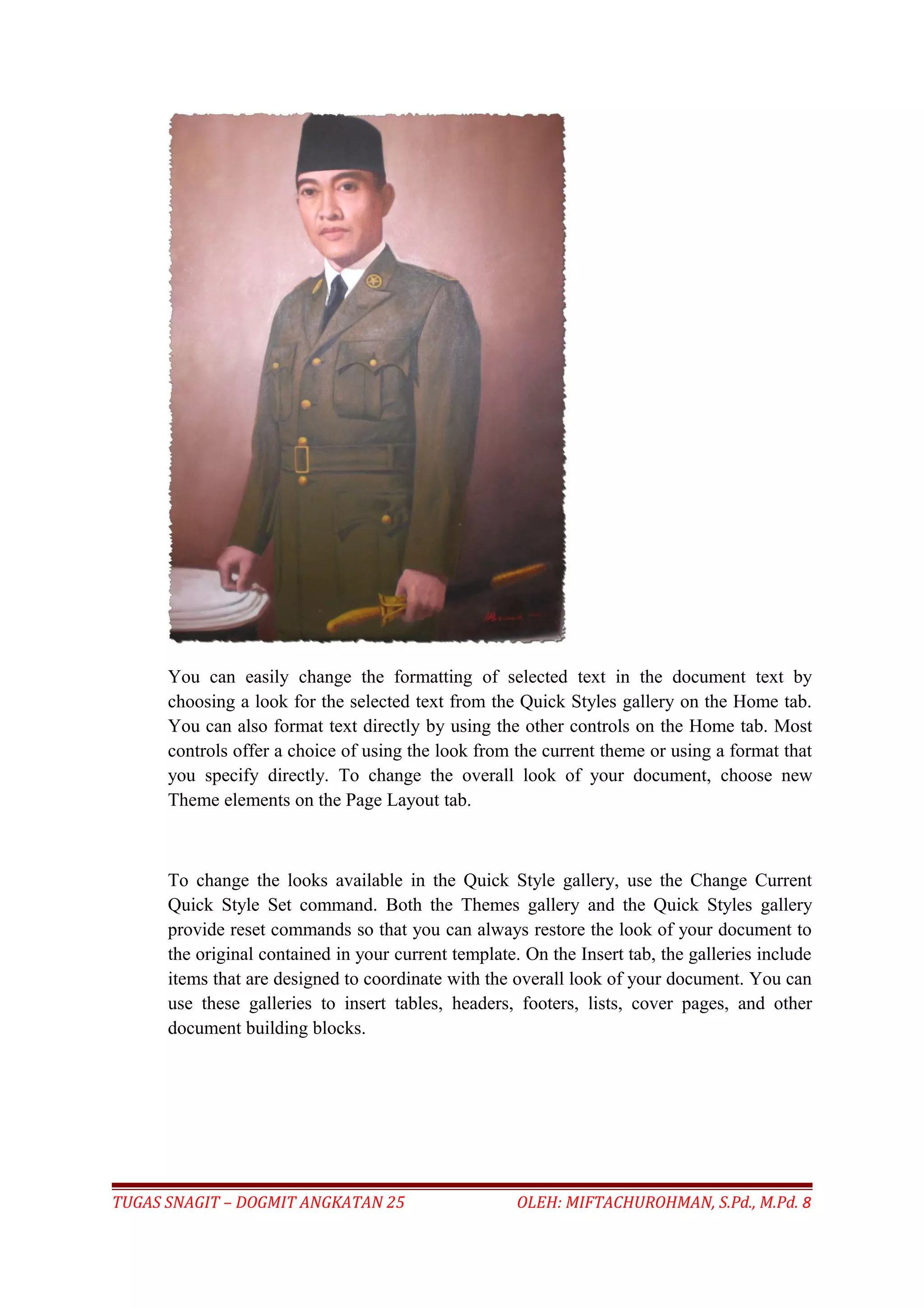 You can easily change the formatting of selected text in the document text by choosing a look for the selected text from the Quick Styles gallery on the Home tab. You can also format text directly by using the other controls on the Home tab. Most controls offer a choice of using the look from the current theme or using a format that you specify directly. To change the overall look of your document, choose new Theme elements on the Page Layout tab.

To change the looks available in the Quick Style gallery, use the Change Current Quick Style Set command. Both the Themes gallery and the Quick Styles gallery provide reset commands so that you can always restore the look of your document to the original contained in your current template. On the Insert tab, the galleries include items that are designed to coordinate with the overall look of your document. You can use these galleries to insert tables, headers, footers, lists, cover pages, and other document building blocks.

TUGAS SNAGIT – DOGMIT ANGKATAN 25 OLEH: MIFTACHUROHMAN, S.Pd., M.Pd. 8